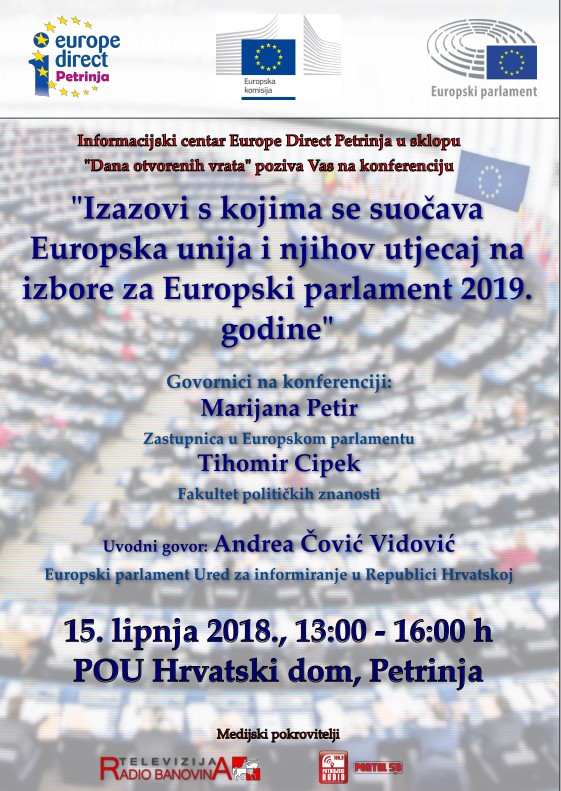 europe direct Petrinja

Europska komisija

Europski parlament

Informacijski centar Europe Direct Petrinja u sklopu "Dana otvorenih vrata" poziva Vas na konferenciju

"Izazovi s kojima se suočava Europska unija i njihov utjecaj na izbore za Europski parlament 2019. godine"

Govornici na konferenciji:
Marijana Petir
Zastupnica u Europskom parlamentu
Tihomir Cipek
Fakultet političkih znanosti

Uvodni govor: Andrea Čović Vidović
Europski parlament Ured za informiranje u Republici Hrvatskoj

15. lipnja 2018., 13:00 - 16:00 h
POU Hrvatski dom, Petrinja

Medijski pokrovitelji

TELEVIZIJA RADIO BANOVINA

PETRINJSKI RADIO

PORTAL 53